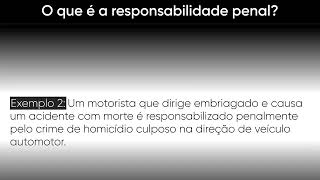 O que é a responsabilidade penal?

Exemplo 2: Um motorista que dirige embriagado e causa um acidente com morte é responsabilizado penalmente pelo crime de homicídio culposo na direção de veículo automotor.